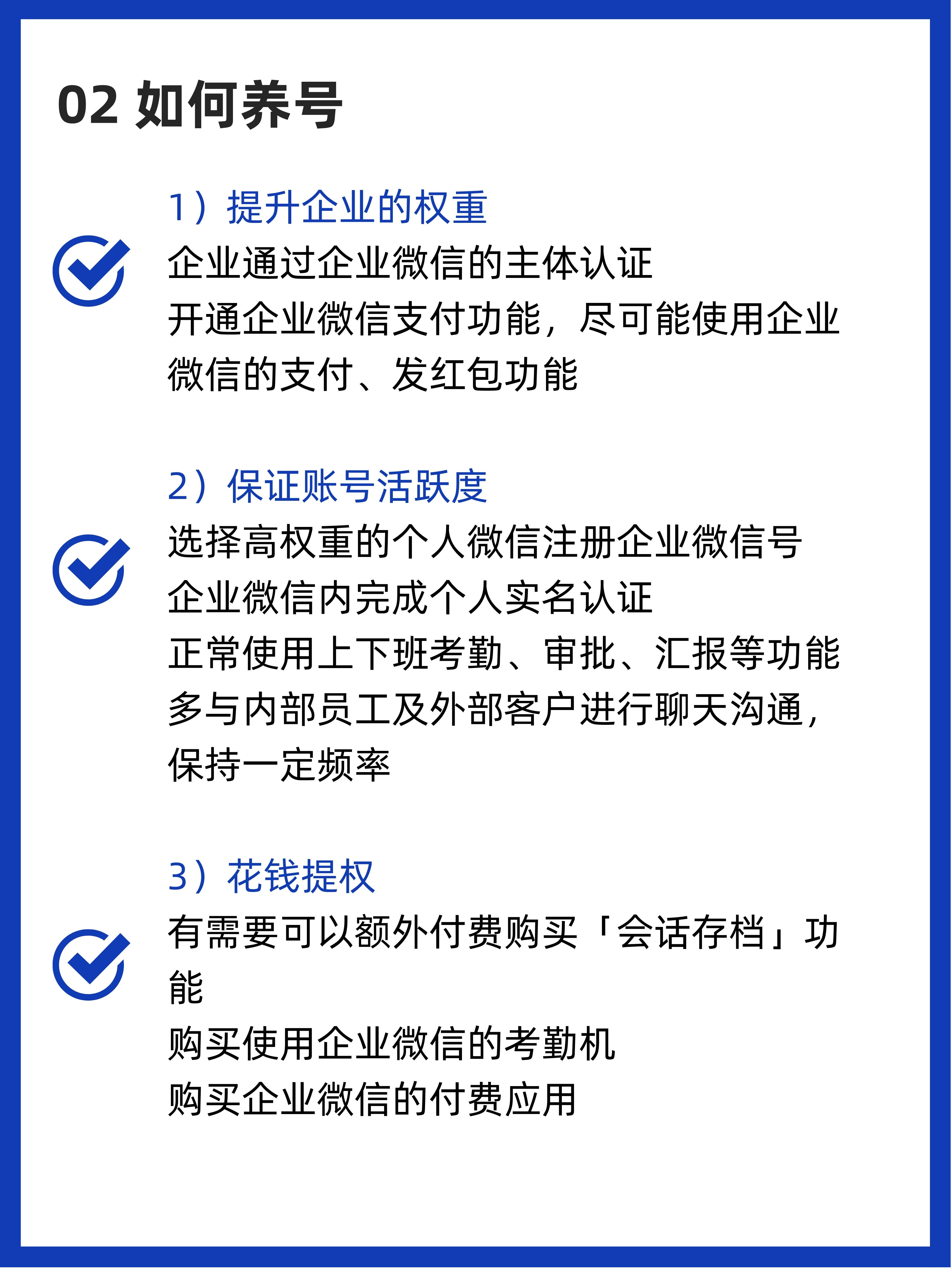 02 如何养号

1）提升企业的权重
企业通过企业微信的主体认证
开通企业微信支付功能，尽可能使用企业微信的支付、发红包功能

2）保证账号活跃度
选择高权重的个人微信注册企业微信号
企业微信内完成个人实名认证
正常使用上下班考勤、审批、汇报等功能
多与内部员工及外部客户进行聊天沟通，保持一定频率

3）花钱提权
有需要可以额外付费购买「会话存档」功能
购买使用企业微信的考勤机
购买企业微信的付费应用